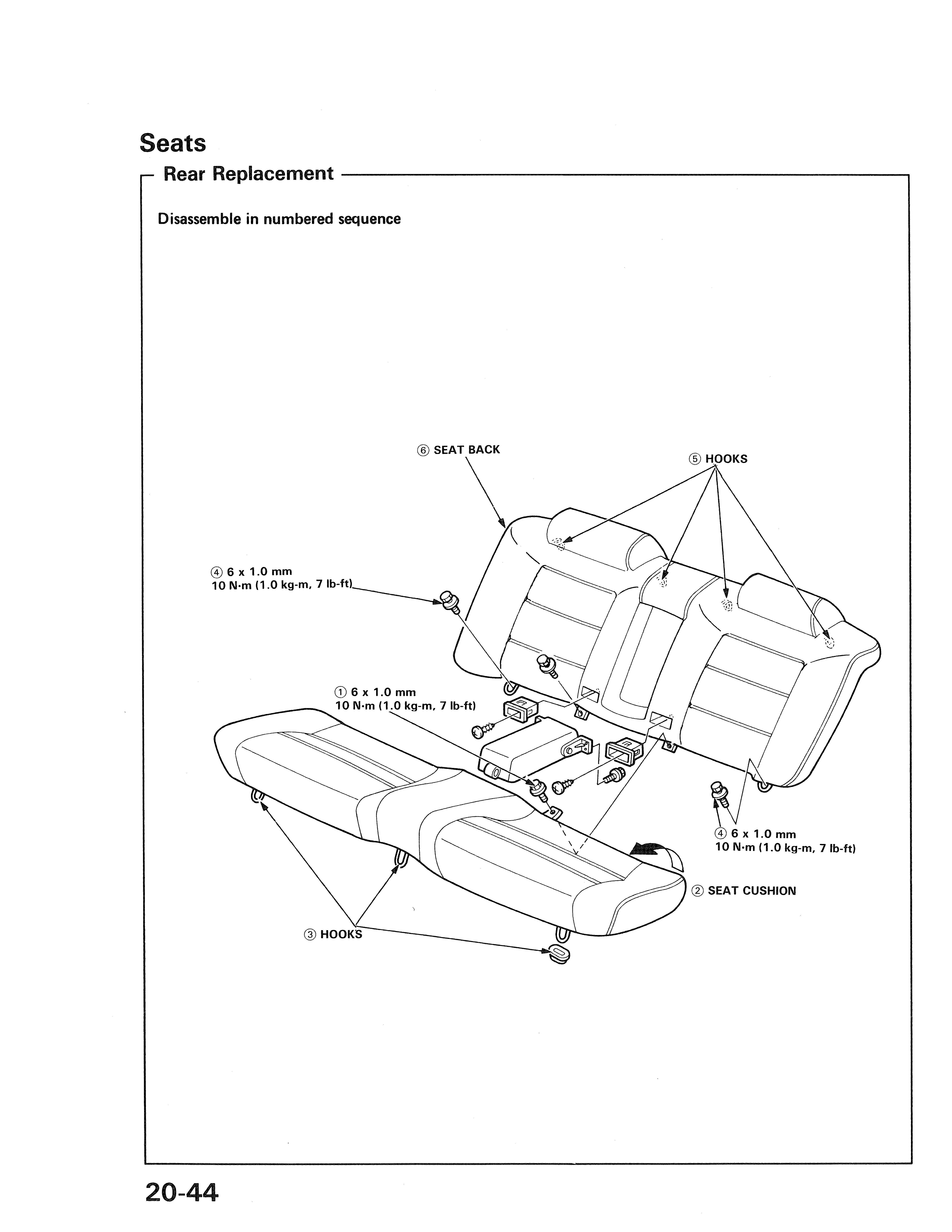 Seats

Rear Replacement

Disassemble in numbered sequence

⑥ SEAT BACK

⑤ HOOKS

④ 6 x 1.0 mm
10 N·m (1.0 kg-m, 7 lb-ft)

① 6 x 1.0 mm
10 N·m (1.0 kg-m, 7 lb-ft)

④ 6 x 1.0 mm
10 N·m (1.0 kg-m, 7 lb-ft)

② SEAT CUSHION

③ HOOKS

20-44